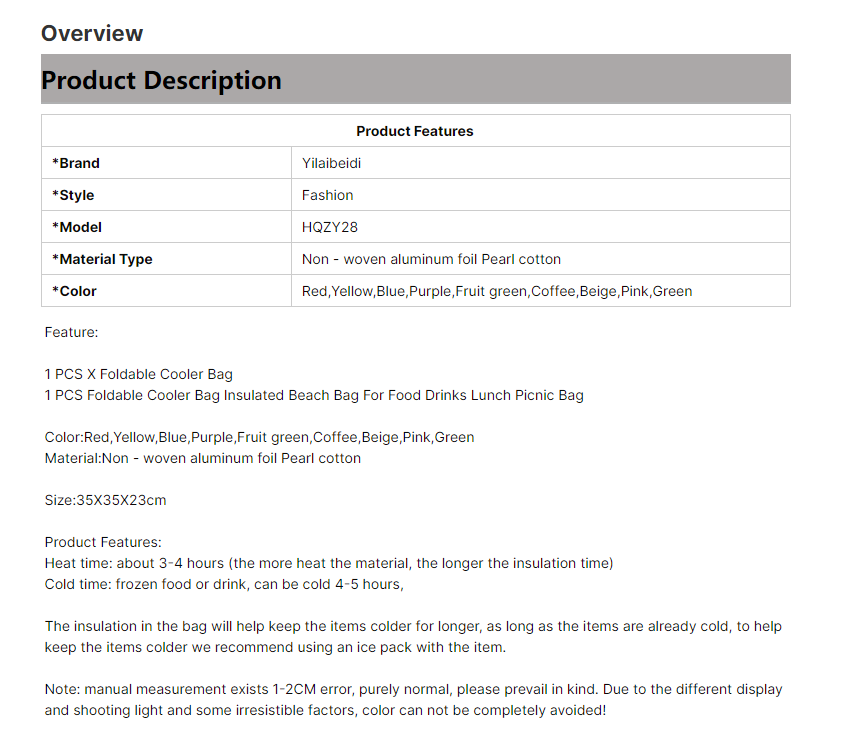 Overview

Product Description

| Product Features | |
|---|---|
| *Brand | Yilaibeidi |
| *Style | Fashion |
| *Model | HQZY28 |
| *Material Type | Non - woven aluminum foil Pearl cotton |
| *Color | Red,Yellow,Blue,Purple,Fruit green,Coffee,Beige,Pink,Green |

Feature:

1 PCS X Foldable Cooler Bag
1 PCS Foldable Cooler Bag Insulated Beach Bag For Food Drinks Lunch Picnic Bag

Color:Red,Yellow,Blue,Purple,Fruit green,Coffee,Beige,Pink,Green
Material:Non - woven aluminum foil Pearl cotton

Size:35X35X23cm

Product Features:
Heat time: about 3-4 hours (the more heat the material, the longer the insulation time)
Cold time: frozen food or drink, can be cold 4-5 hours,

The insulation in the bag will help keep the items colder for longer, as long as the items are already cold, to help keep the items colder we recommend using an ice pack with the item.

Note: manual measurement exists 1-2CM error, purely normal, please prevail in kind. Due to the different display and shooting light and some irresistible factors, color can not be completely avoided!